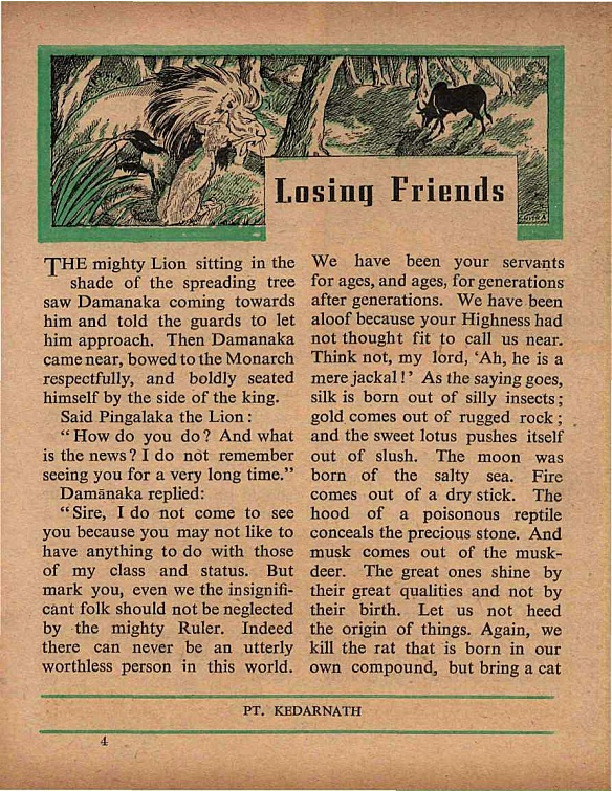 Losing Friends

THE mighty Lion sitting in the shade of the spreading tree saw Damanaka coming towards him and told the guards to let him approach. Then Damanaka came near, bowed to the Monarch respectfully, and boldly seated himself by the side of the king.

Said Pingalaka the Lion:

"How do you do? And what is the news? I do not remember seeing you for a very long time."

Damanaka replied:

"Sire, I do not come to see you because you may not like to have anything to do with those of my class and status. But mark you, even we the insignificant folk should not be neglected by the mighty Ruler. Indeed there can never be an utterly worthless person in this world. We have been your servants for ages, and ages, for generations after generations. We have been aloof because your Highness had not thought fit to call us near. Think not, my lord, 'Ah, he is a mere jackal!' As the saying goes, silk is born out of silly insects; gold comes out of rugged rock; and the sweet lotus pushes itself out of slush. The moon was born of the salty sea. Fire comes out of a dry stick. The hood of a poisonous reptile conceals the precious stone. And musk comes out of the musk-deer. The great ones shine by their great qualities and not by their birth. Let us not heed the origin of things. Again, we kill the rat that is born in our own compound, but bring a cat

PT. KEDARNATH

4